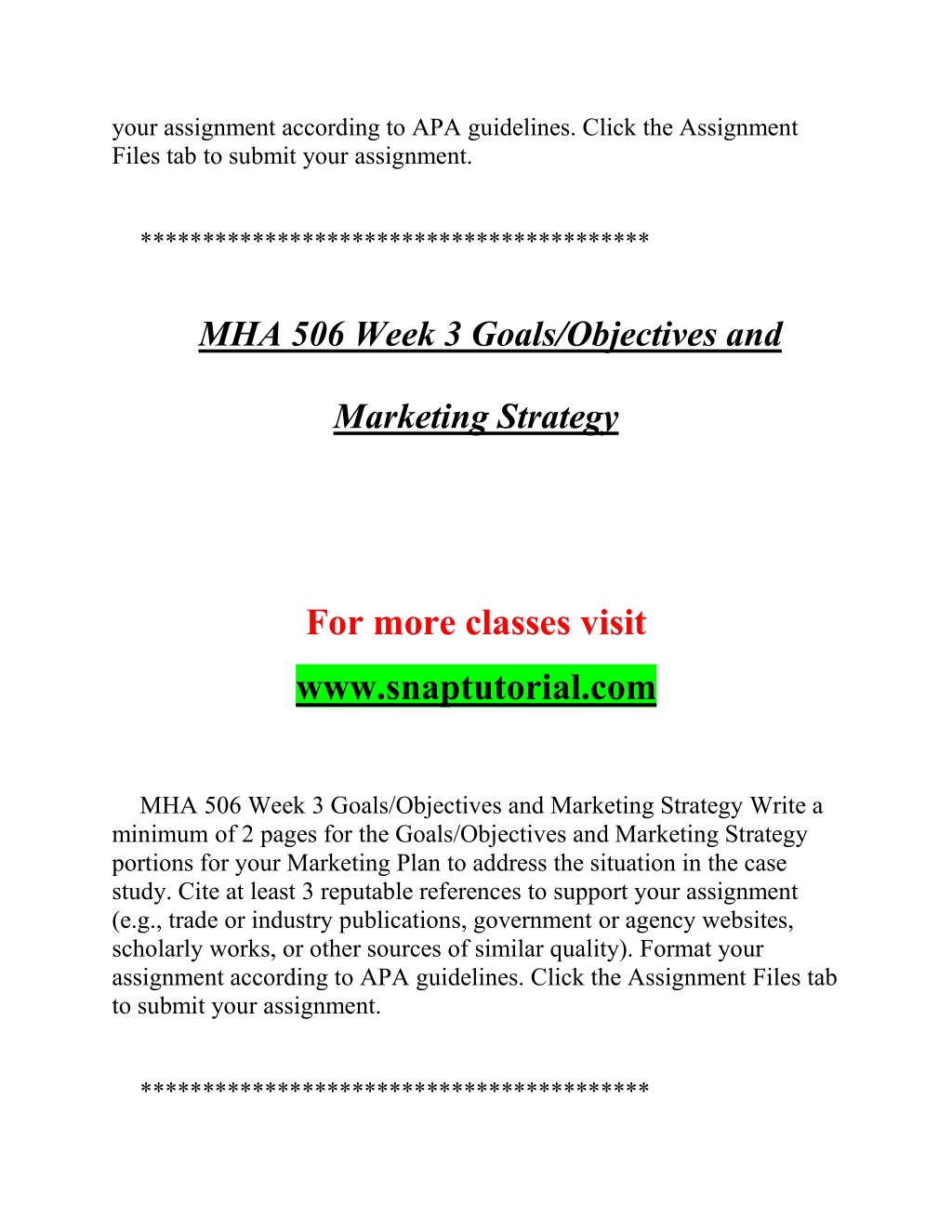 your assignment according to APA guidelines. Click the Assignment Files tab to submit your assignment.

***************************************

MHA 506 Week 3 Goals/Objectives and

Marketing Strategy

For more classes visit

www.snaptutorial.com

MHA 506 Week 3 Goals/Objectives and Marketing Strategy Write a minimum of 2 pages for the Goals/Objectives and Marketing Strategy portions for your Marketing Plan to address the situation in the case study. Cite at least 3 reputable references to support your assignment (e.g., trade or industry publications, government or agency websites, scholarly works, or other sources of similar quality). Format your assignment according to APA guidelines. Click the Assignment Files tab to submit your assignment.

***************************************